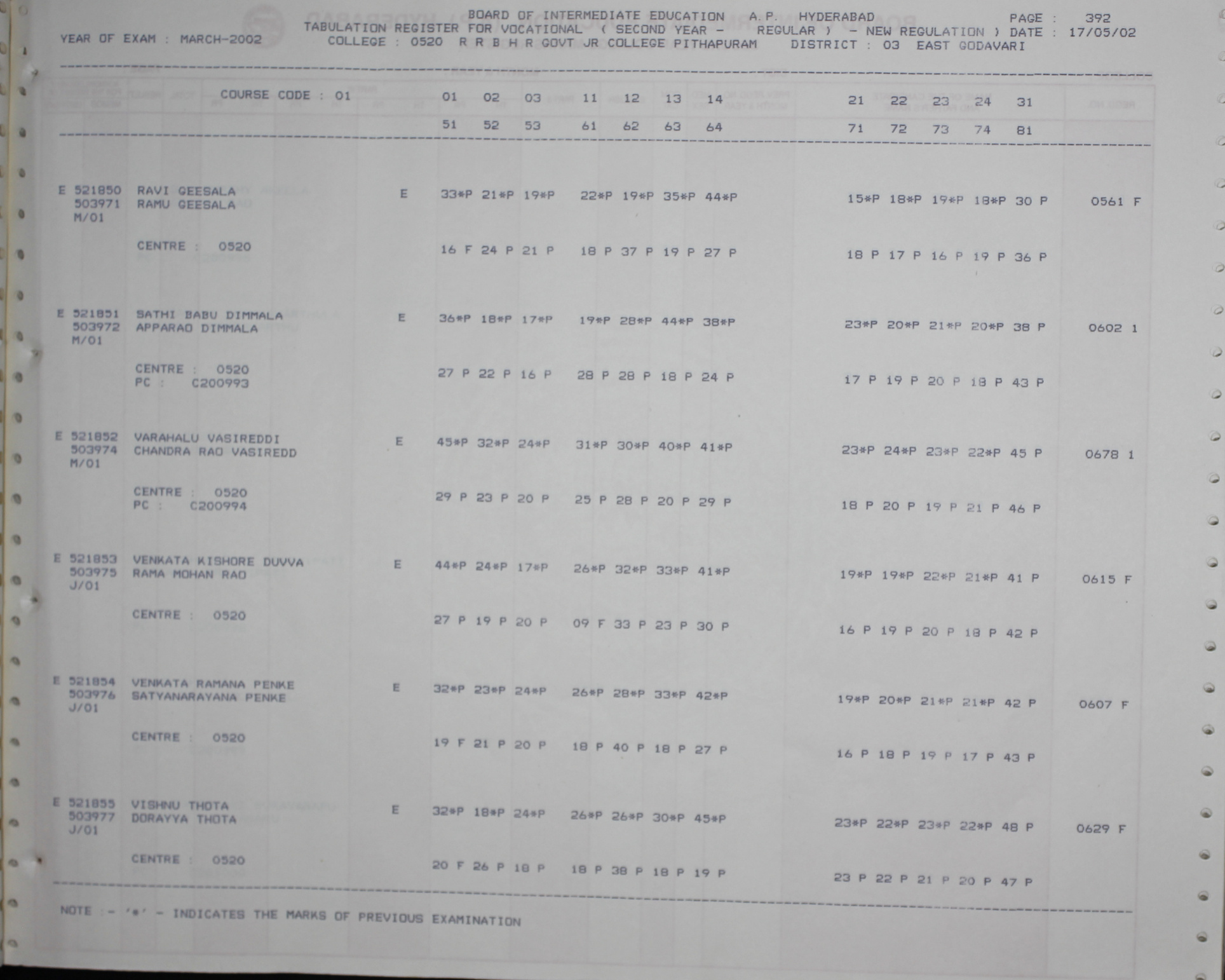 BOARD OF INTERMEDIATE EDUCATION A.P. HYDERABAD PAGE : 392
YEAR OF EXAM : MARCH-2002 TABULATION REGISTER FOR VOCATIONAL ( SECOND YEAR - REGULAR ) - NEW REGULATION ) DATE : 17/05/02
COLLEGE : 0520 R R B H R GOVT JR COLLEGE PITHAPURAM DISTRICT : 03 EAST GODAVARI

COURSE CODE : 01 01 02 03 11 12 13 14 21 22 23 24 31
51 52 53 61 62 63 64 71 72 73 74 81

E 521850 RAVI GEESALA E 33*P 21*P 19*P 22*P 19*P 35*P 44*P 15*P 18*P 19*P 18*P 30 P 0561 F
503971 RAMU GEESALA
M/01
CENTRE : 0520 16 F 24 P 21 P 18 P 37 P 19 P 27 P 18 P 17 P 16 P 19 P 36 P

E 521851 SATHI BABU DIMMALA E 36*P 18*P 17*P 19*P 28*P 44*P 38*P 23*P 20*P 21*P 20*P 38 P 0602 1
503972 APPARAO DIMMALA
M/01
CENTRE : 0520 27 P 22 P 16 P 28 P 28 P 18 P 24 P 17 P 19 P 20 P 18 P 43 P
PC : C200993

E 521852 VARAHALU VASIREDDI E 45*P 32*P 24*P 31*P 30*P 40*P 41*P 23*P 24*P 23*P 22*P 45 P 0678 1
503974 CHANDRA RAO VASIREDD
M/01
CENTRE : 0520 29 P 23 P 20 P 25 P 28 P 20 P 29 P 18 P 20 P 19 P 21 P 46 P
PC : C200994

E 521853 VENKATA KISHORE DUVVA E 44*P 24*P 17*P 26*P 32*P 33*P 41*P 19*P 19*P 22*P 21*P 41 P 0615 F
503975 RAMA MOHAN RAO
J/01
CENTRE : 0520 27 P 19 P 20 P 09 F 33 P 23 P 30 P 16 P 19 P 20 P 18 P 42 P

E 521854 VENKATA RAMANA PENKE E 32*P 23*P 24*P 26*P 28*P 33*P 42*P 19*P 20*P 21*P 21*P 42 P 0607 F
503976 SATYANARAYANA PENKE
J/01
CENTRE : 0520 19 F 21 P 20 P 18 P 40 P 18 P 27 P 16 P 18 P 19 P 17 P 43 P

E 521855 VISHNU THOTA E 32*P 18*P 24*P 26*P 26*P 30*P 45*P 23*P 22*P 23*P 22*P 48 P 0629 F
503977 DORAYYA THOTA
J/01
CENTRE : 0520 20 F 26 P 18 P 18 P 38 P 18 P 19 P 23 P 22 P 21 P 20 P 47 P

NOTE :- '*' - INDICATES THE MARKS OF PREVIOUS EXAMINATION